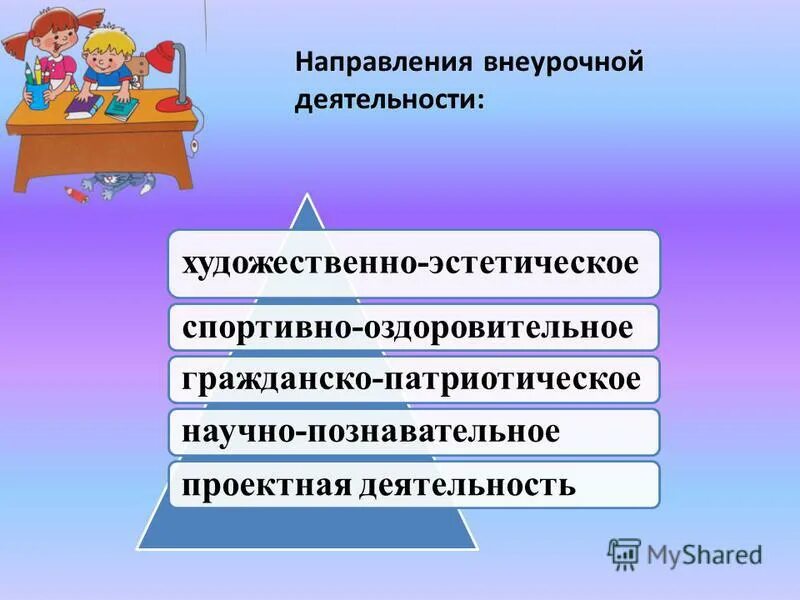 Направления внеурочной деятельности:

художественно-эстетическое

спортивно-оздоровительное

гражданско-патриотическое

научно-познавательное

проектная деятельность

MyShared